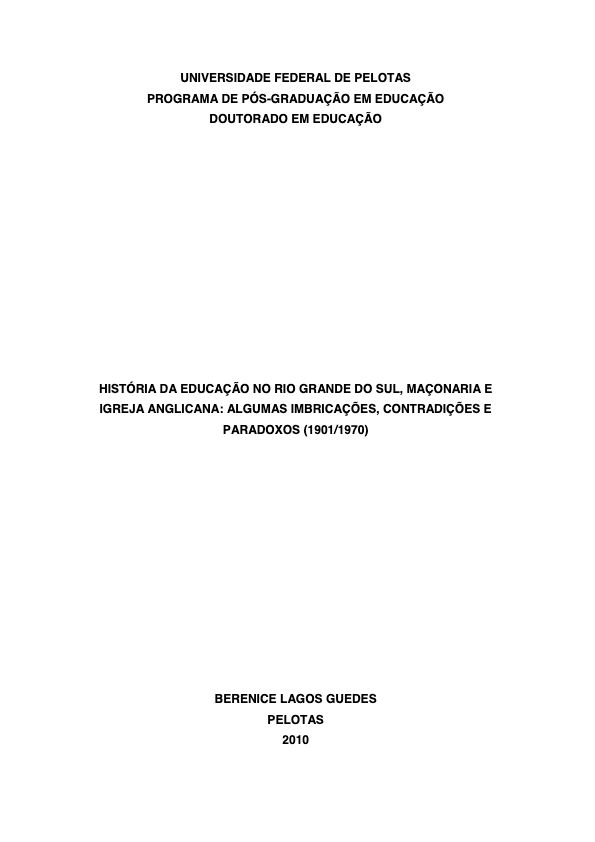 UNIVERSIDADE FEDERAL DE PELOTAS
PROGRAMA DE PÓS-GRADUAÇÃO EM EDUCAÇÃO
DOUTORADO EM EDUCAÇÃO

HISTÓRIA DA EDUCAÇÃO NO RIO GRANDE DO SUL, MAÇONARIA E IGREJA ANGLICANA: ALGUMAS IMBRICAÇÕES, CONTRADIÇÕES E PARADOXOS (1901/1970)

BERENICE LAGOS GUEDES
PELOTAS
2010